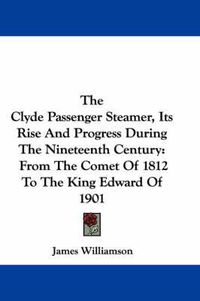 The
Clyde Passenger Steamer, Its Rise And Progress During The Nineteenth Century: From The Comet Of 1812 To The King Edward Of 1901

James Williamson